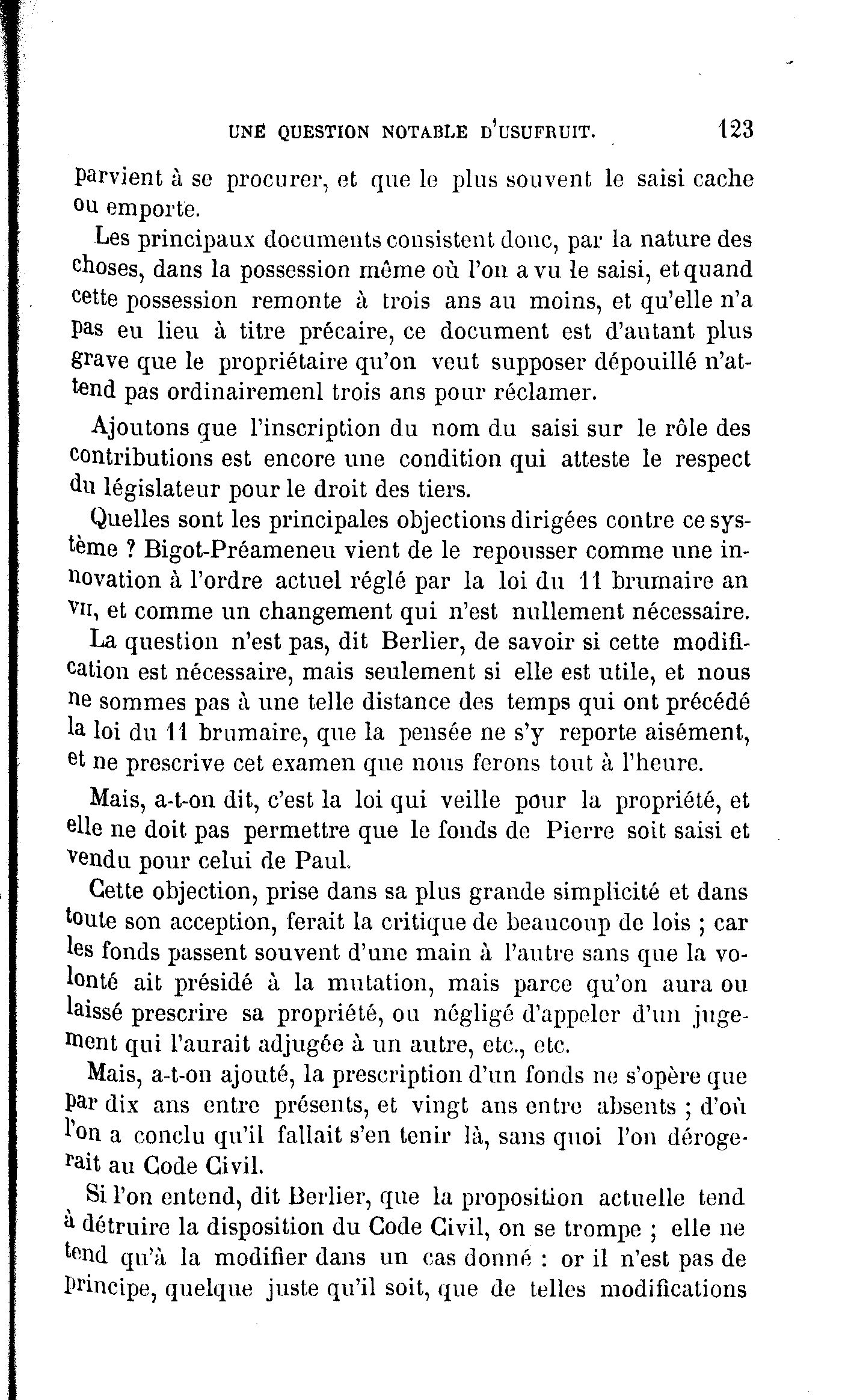 UNE QUESTION NOTABLE D'USUFRUIT. 123

parvient à se procurer, et que le plus souvent le saisi cache ou emporte.

Les principaux documents consistent donc, par la nature des choses, dans la possession même où l'on a vu le saisi, et quand cette possession remonte à trois ans au moins, et qu'elle n'a pas eu lieu à titre précaire, ce document est d'autant plus grave que le propriétaire qu'on veut supposer dépouillé n'attend pas ordinairemenl trois ans pour réclamer.

Ajoutons que l'inscription du nom du saisi sur le rôle des contributions est encore une condition qui atteste le respect du législateur pour le droit des tiers.

Quelles sont les principales objections dirigées contre ce système ? Bigot-Préameneu vient de le repousser comme une innovation à l'ordre actuel réglé par la loi du 11 brumaire an VII, et comme un changement qui n'est nullement nécessaire.

La question n'est pas, dit Berlier, de savoir si cette modification est nécessaire, mais seulement si elle est utile, et nous ne sommes pas à une telle distance des temps qui ont précédé la loi du 11 brumaire, que la pensée ne s'y reporte aisément, et ne prescrive cet examen que nous ferons tout à l'heure.

Mais, a-t-on dit, c'est la loi qui veille pour la propriété, et elle ne doit pas permettre que le fonds de Pierre soit saisi et vendu pour celui de Paul.

Cette objection, prise dans sa plus grande simplicité et dans toute son acception, ferait la critique de beaucoup de lois ; car les fonds passent souvent d'une main à l'autre sans que la volonté ait présidé à la mutation, mais parce qu'on aura ou laissé prescrire sa propriété, ou négligé d'appeler d'un jugement qui l'aurait adjugée à un autre, etc., etc.

Mais, a-t-on ajouté, la prescription d'un fonds ne s'opère que par dix ans entre présents, et vingt ans entre absents ; d'où l'on a conclu qu'il fallait s'en tenir là, sans quoi l'on dérogerait au Code Civil.

Si l'on entend, dit Berlier, que la proposition actuelle tend à détruire la disposition du Code Civil, on se trompe ; elle ne tend qu'à la modifier dans un cas donné : or il n'est pas de principe, quelque juste qu'il soit, que de telles modifications